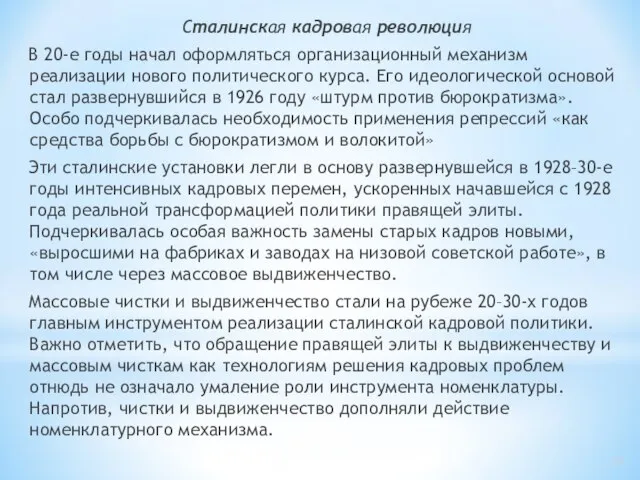 Сталинская кадровая революция

В 20-е годы начал оформляться организационный механизм реализации нового политического курса. Его идеологической основой стал развернувшийся в 1926 году «штурм против бюрократизма». Особо подчеркивалась необходимость применения репрессий «как средства борьбы с бюрократизмом и волокитой»

Эти сталинские установки легли в основу развернувшейся в 1928–30-е годы интенсивных кадровых перемен, ускоренных начавшейся с 1928 года реальной трансформацией политики правящей элиты. Подчеркивалась особая важность замены старых кадров новыми, «выросшими на фабриках и заводах на низовой советской работе», в том числе через массовое выдвиженчество.

Массовые чистки и выдвиженчество стали на рубеже 20–30-х годов главным инструментом реализации сталинской кадровой политики. Важно отметить, что обращение правящей элиты к выдвиженчеству и массовым чисткам как технологиям решения кадровых проблем отнюдь не означало умаление роли инструмента номенклатуры. Напротив, чистки и выдвиженчество дополняли действие номенклатурного механизма.